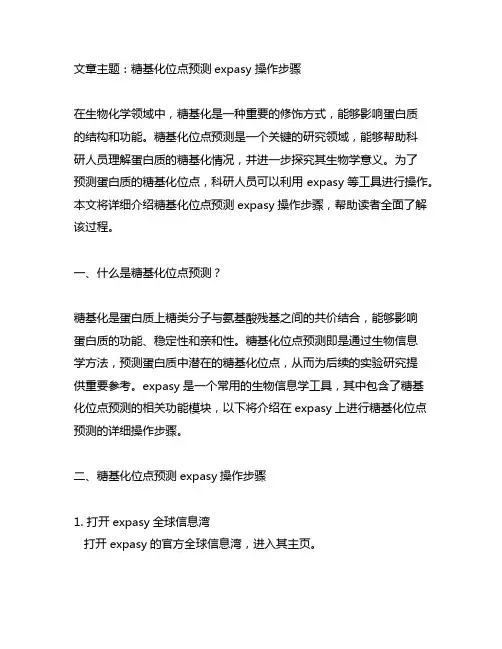 文章主题：糖基化位点预测 expasy 操作步骤

在生物化学领域中，糖基化是一种重要的修饰方式，能够影响蛋白质的结构和功能。糖基化位点预测是一个关键的研究领域，能够帮助科研人员理解蛋白质的糖基化情况，并进一步探究其生物学意义。为了预测蛋白质的糖基化位点，科研人员可以利用 expasy 等工具进行操作。本文将详细介绍糖基化位点预测 expasy 操作步骤，帮助读者全面了解该过程。

一、什么是糖基化位点预测？

糖基化是蛋白质上糖类分子与氨基酸残基之间的共价结合，能够影响蛋白质的功能、稳定性和亲和性。糖基化位点预测即是通过生物信息学方法，预测蛋白质中潜在的糖基化位点，从而为后续的实验研究提供重要参考。expasy 是一个常用的生物信息学工具，其中包含了糖基化位点预测的相关功能模块，以下将介绍在 expasy 上进行糖基化位点预测的详细操作步骤。

二、糖基化位点预测 expasy 操作步骤

1. 打开 expasy 全球信息湾
打开 expasy 的官方全球信息湾，进入其主页。